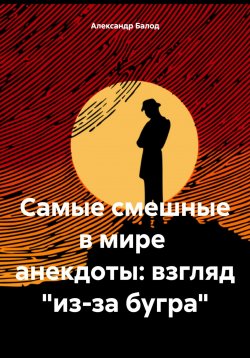 Александр Балод

Самые смешные в мире анекдоты: взгляд "из-за бугра"